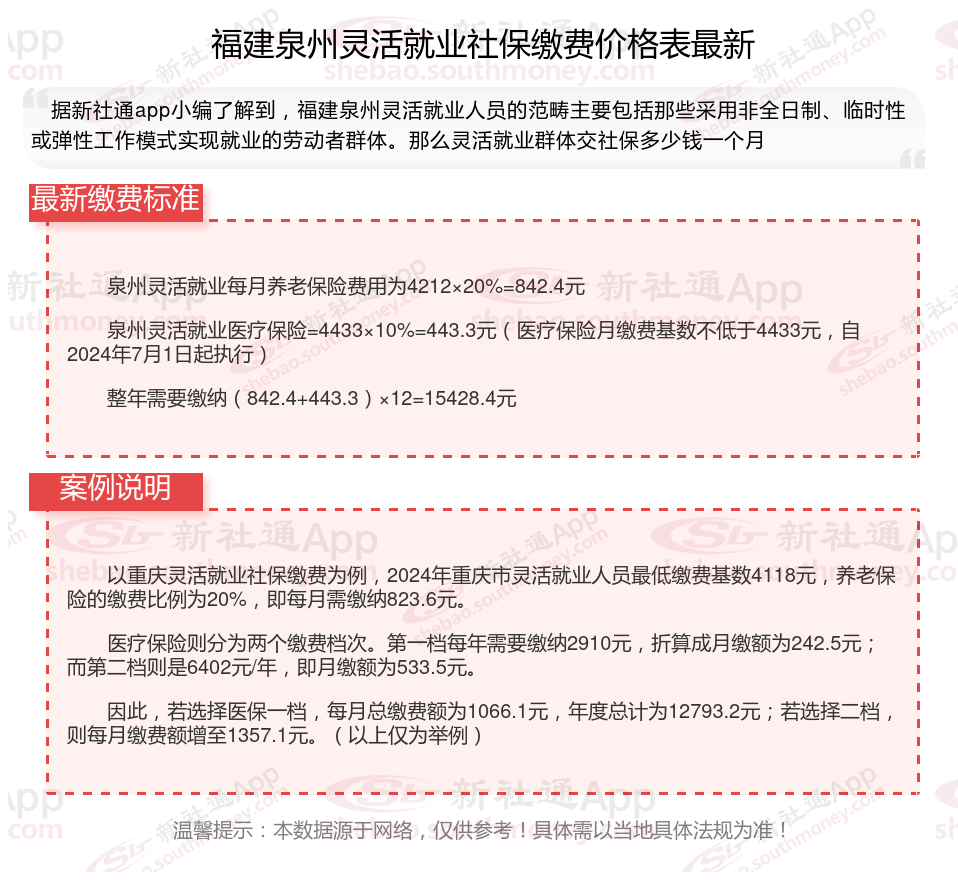 福建泉州灵活就业社保缴费价格表最新

据新社通app小编了解到，福建泉州灵活就业人员的范畴主要包括那些采用非全日制、临时性或弹性工作模式实现就业的劳动者群体。那么灵活就业群体交社保多少钱一个月

最新缴费标准

泉州灵活就业每月养老保险费用为4212×20%=842.4元

泉州灵活就业医疗保险=4433×10%=443.3元（医疗保险月缴费基数不低于4433元，自2024年7月1日起执行）

整年需要缴纳（842.4+443.3）×12=15428.4元

案例说明

以重庆灵活就业社保缴费为例，2024年重庆市灵活就业人员最低缴费基数4118元，养老保险的缴费比例为20%，即每月需缴纳823.6元。

医疗保险则分为两个缴费档次。第一档每年需要缴纳2910元，折算成月缴额为242.5元；而第二档则是6402元/年，即月缴额为533.5元。

因此，若选择医保一档，每月总缴费额为1066.1元，年度总计为12793.2元；若选择二档，则每月缴费额增至1357.1元。（以上仅为举例）

温馨提示：本数据源于网络，仅供参考！具体需以当地具体法规为准！

新社通App
shebao.southmoney.com